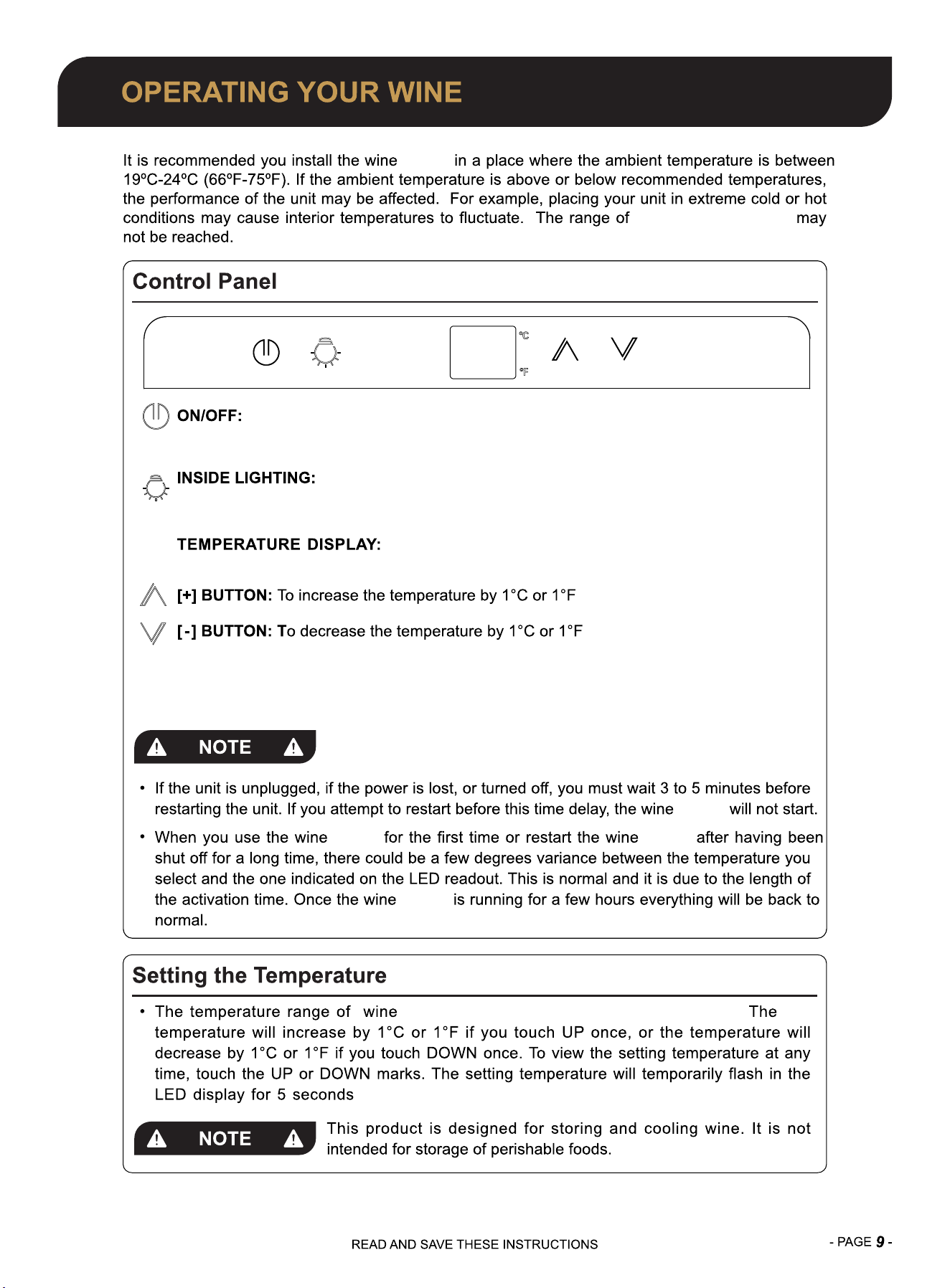 OPERATING YOUR WINE

It is recommended you install the wine in a place where the ambient temperature is between 19ºC-24ºC (66ºF-75ºF). If the ambient temperature is above or below recommended temperatures, the performance of the unit may be affected. For example, placing your unit in extreme cold or hot conditions may cause interior temperatures to fluctuate. The range of may not be reached.

Control Panel

°C
°F

ON/OFF:

INSIDE LIGHTING:

TEMPERATURE DISPLAY:

[+] BUTTON: To increase the temperature by 1°C or 1°F

[-] BUTTON: To decrease the temperature by 1°C or 1°F

NOTE

• If the unit is unplugged, if the power is lost, or turned off, you must wait 3 to 5 minutes before restarting the unit. If you attempt to restart before this time delay, the wine will not start.

• When you use the wine for the first time or restart the wine after having been shut off for a long time, there could be a few degrees variance between the temperature you select and the one indicated on the LED readout. This is normal and it is due to the length of the activation time. Once the wine is running for a few hours everything will be back to normal.

Setting the Temperature

• The temperature range of wine The temperature will increase by 1°C or 1°F if you touch UP once, or the temperature will decrease by 1°C or 1°F if you touch DOWN once. To view the setting temperature at any time, touch the UP or DOWN marks. The setting temperature will temporarily flash in the LED display for 5 seconds

NOTE

This product is designed for storing and cooling wine. It is not intended for storage of perishable foods.

READ AND SAVE THESE INSTRUCTIONS

- PAGE 9 -